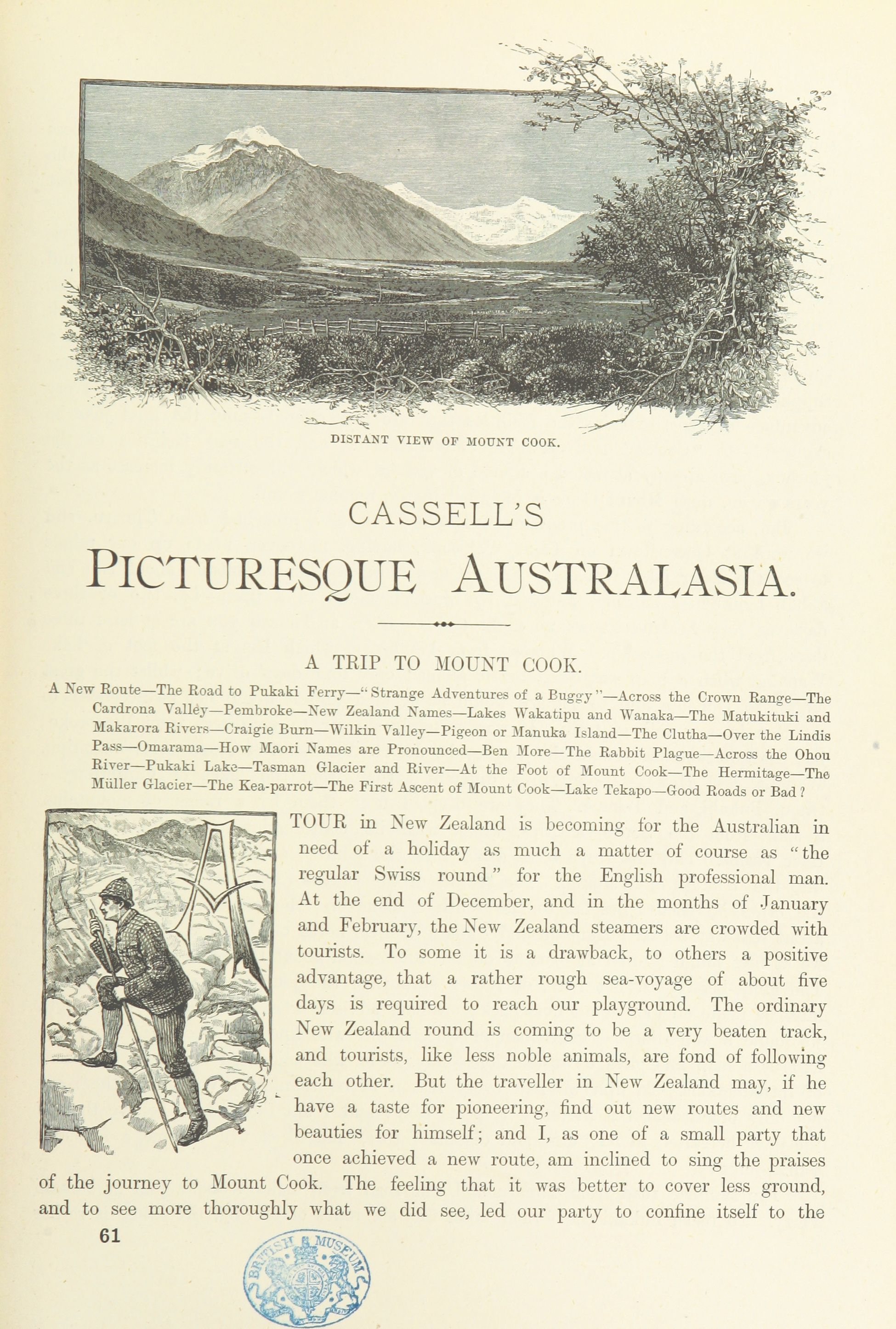 DISTANT VIEW OF MOUNT COOK.

CASSELL'S

PICTURESQUE AUSTRALASIA.

A TRIP TO MOUNT COOK.

A New Route—The Road to Pukaki Ferry—"Strange Adventures of a Buggy"—Across the Crown Range—The Cardrona Valley—Pembroke—New Zealand Names—Lakes Wakatipu and Wanaka—The Matukituki and Makarora Rivers—Craigie Burn—Wilkin Valley—Pigeon or Manuka Island—The Clutha—Over the Lindis Pass—Omarama—How Maori Names are Pronounced—Ben More—The Rabbit Plague—Across the Ohou River—Pukaki Lake—Tasman Glacier and River—At the Foot of Mount Cook—The Hermitage—The Müller Glacier—The Kea-parrot—The First Ascent of Mount Cook—Lake Tekapo—Good Roads or Bad?

A TOUR in New Zealand is becoming for the Australian in need of a holiday as much a matter of course as "the regular Swiss round" for the English professional man. At the end of December, and in the months of January and February, the New Zealand steamers are crowded with tourists. To some it is a drawback, to others a positive advantage, that a rather rough sea-voyage of about five days is required to reach our playground. The ordinary New Zealand round is coming to be a very beaten track, and tourists, like less noble animals, are fond of following each other. But the traveller in New Zealand may, if he have a taste for pioneering, find out new routes and new beauties for himself; and I, as one of a small party that once achieved a new route, am inclined to sing the praises of the journey to Mount Cook. The feeling that it was better to cover less ground, and to see more thoroughly what we did see, led our party to confine itself to the

61

BRITISH MUSEUM